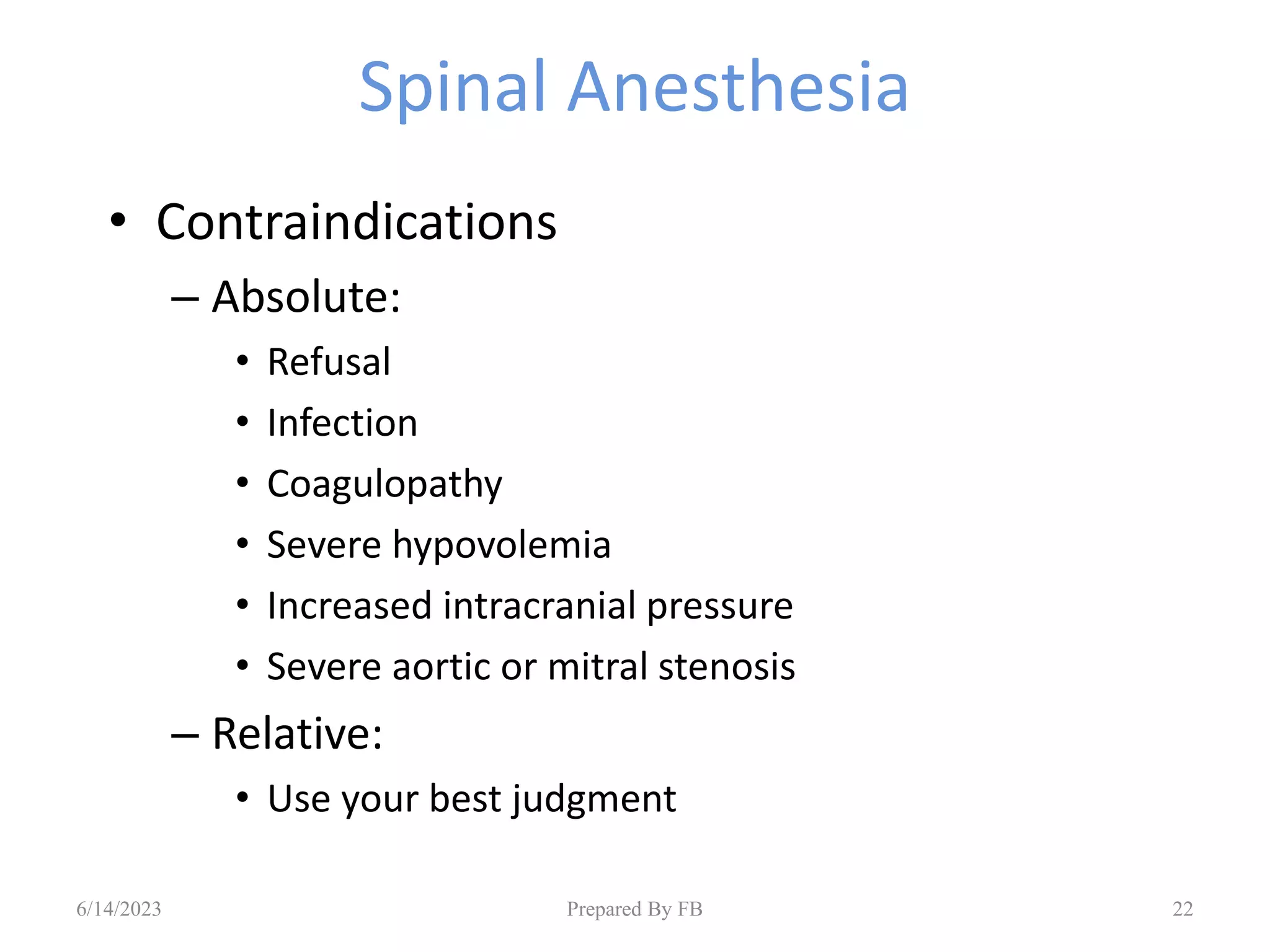 Spinal Anesthesia

• Contraindications

– Absolute:

• Refusal
• Infection
• Coagulopathy
• Severe hypovolemia
• Increased intracranial pressure
• Severe aortic or mitral stenosis

– Relative:

• Use your best judgment

6/14/2023 Prepared By FB 22